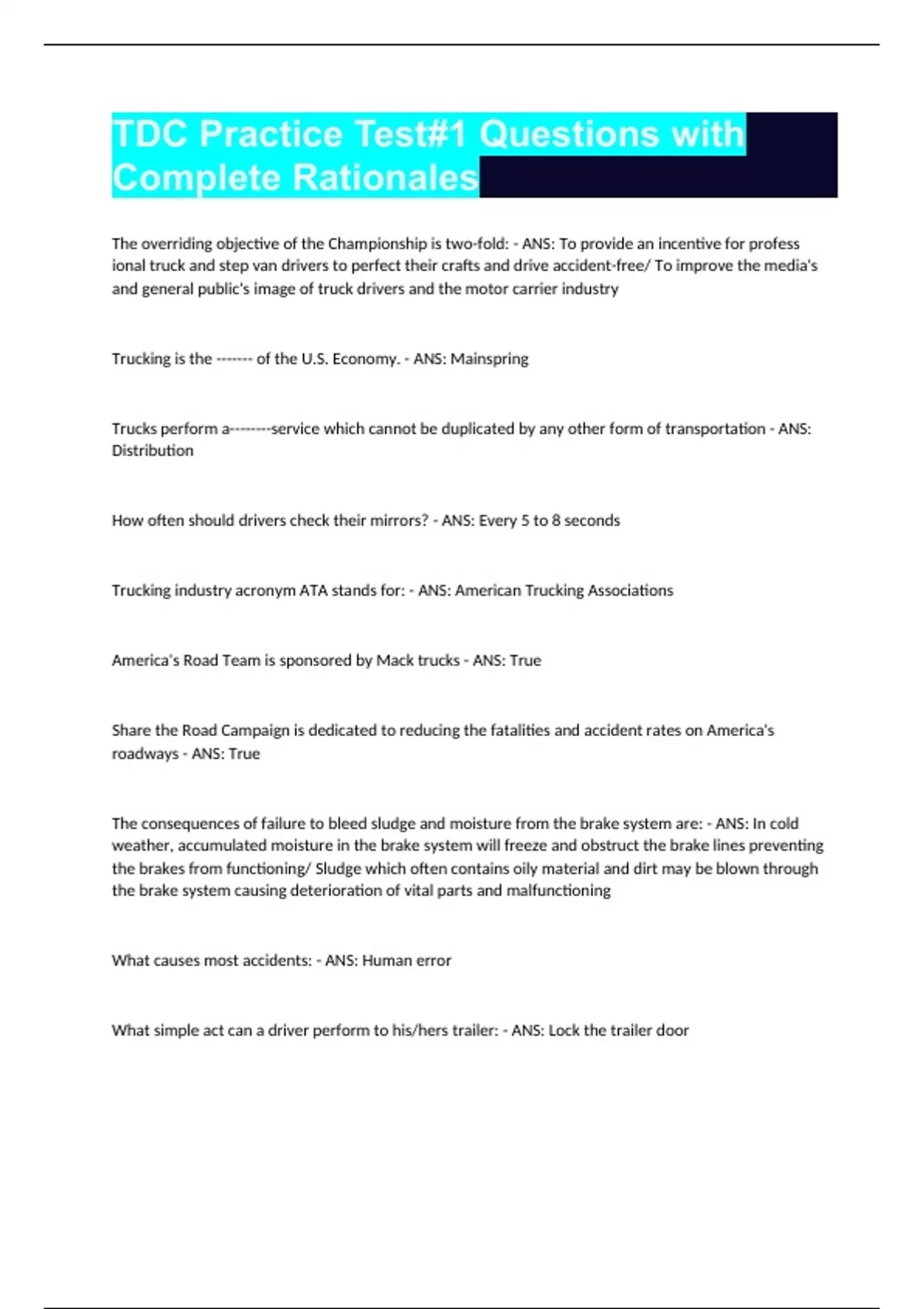 TDC Practice Test#1 Questions with Complete Rationales

The overriding objective of the Championship is two-fold: - ANS: To provide an incentive for profess ional truck and step van drivers to perfect their crafts and drive accident-free/ To improve the media's and general public's image of truck drivers and the motor carrier industry

Trucking is the ------- of the U.S. Economy. - ANS: Mainspring

Trucks perform a--------service which cannot be duplicated by any other form of transportation - ANS: Distribution

How often should drivers check their mirrors? - ANS: Every 5 to 8 seconds

Trucking industry acronym ATA stands for: - ANS: American Trucking Associations

America's Road Team is sponsored by Mack trucks - ANS: True

Share the Road Campaign is dedicated to reducing the fatalities and accident rates on America's roadways - ANS: True

The consequences of failure to bleed sludge and moisture from the brake system are: - ANS: In cold weather, accumulated moisture in the brake system will freeze and obstruct the brake lines preventing the brakes from functioning/ Sludge which often contains oily material and dirt may be blown through the brake system causing deterioration of vital parts and malfunctioning

What causes most accidents: - ANS: Human error

What simple act can a driver perform to his/hers trailer: - ANS: Lock the trailer door